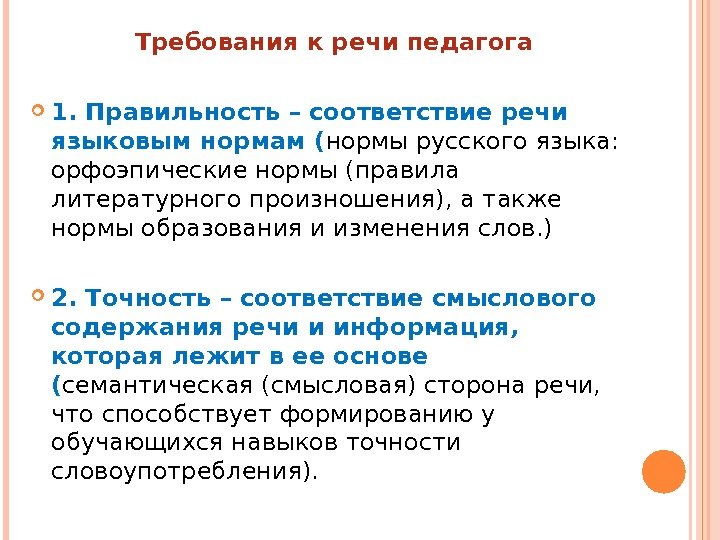 Требования к речи педагога

1. Правильность – соответствие речи языковым нормам (нормы русского языка: орфоэпические нормы (правила литературного произношения), а также нормы образования и изменения слов.)

2. Точность – соответствие смыслового содержания речи и информация, которая лежит в ее основе (семантическая (смысловая) сторона речи, что способствует формированию у обучающихся навыков точности словоупотребления).